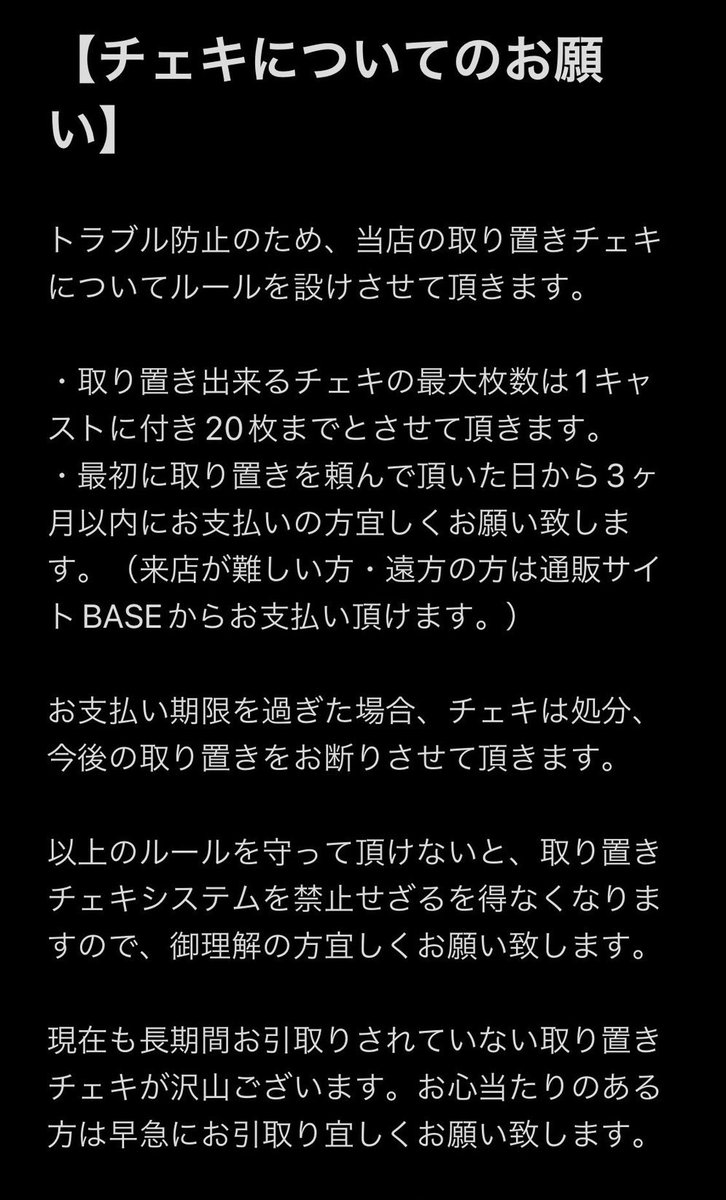 【チェキについてのお願い】

トラブル防止のため、当店の取り置きチェキについてルールを設けさせて頂きます。

・取り置き出来るチェキの最大枚数は1キャストに付き20枚までとさせて頂きます。
・最初に取り置きを頼んで頂いた日から３ヶ月以内にお支払いの方宜しくお願い致します。（来店が難しい方・遠方の方は通販サイトBASEからお支払い頂けます。）

お支払い期限を過ぎた場合、チェキは処分、今後の取り置きをお断りさせて頂きます。

以上のルールを守って頂けないと、取り置きチェキシステムを禁止せざるを得なくなりますので、御理解の方宜しくお願い致します。

現在も長期間お引取りされていない取り置きチェキが沢山ございます。お心当たりのある方は早急にお引取り宜しくお願い致します。